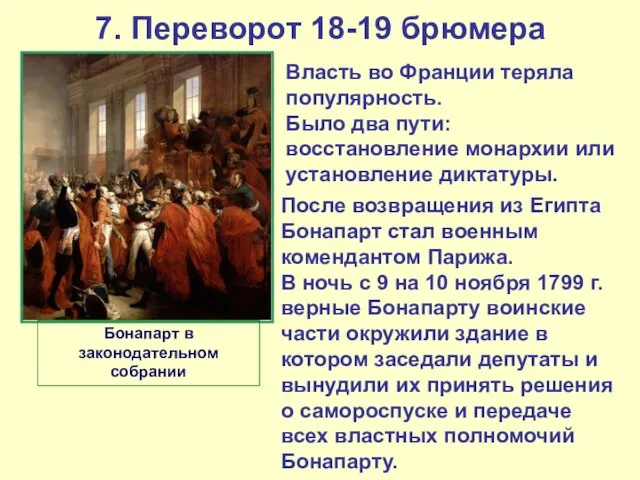 7. Переворот 18-19 брюмера

Власть во Франции теряла популярность.
Было два пути: восстановление монархии или установление диктатуры.

После возвращения из Египта Бонапарт стал военным комендантом Парижа.
В ночь с 9 на 10 ноября 1799 г. верные Бонапарту воинские части окружили здание в котором заседали депутаты и вынудили их принять решения о самороспуске и передаче всех властных полномочий Бонапарту.

Бонапарт в законодательном собрании